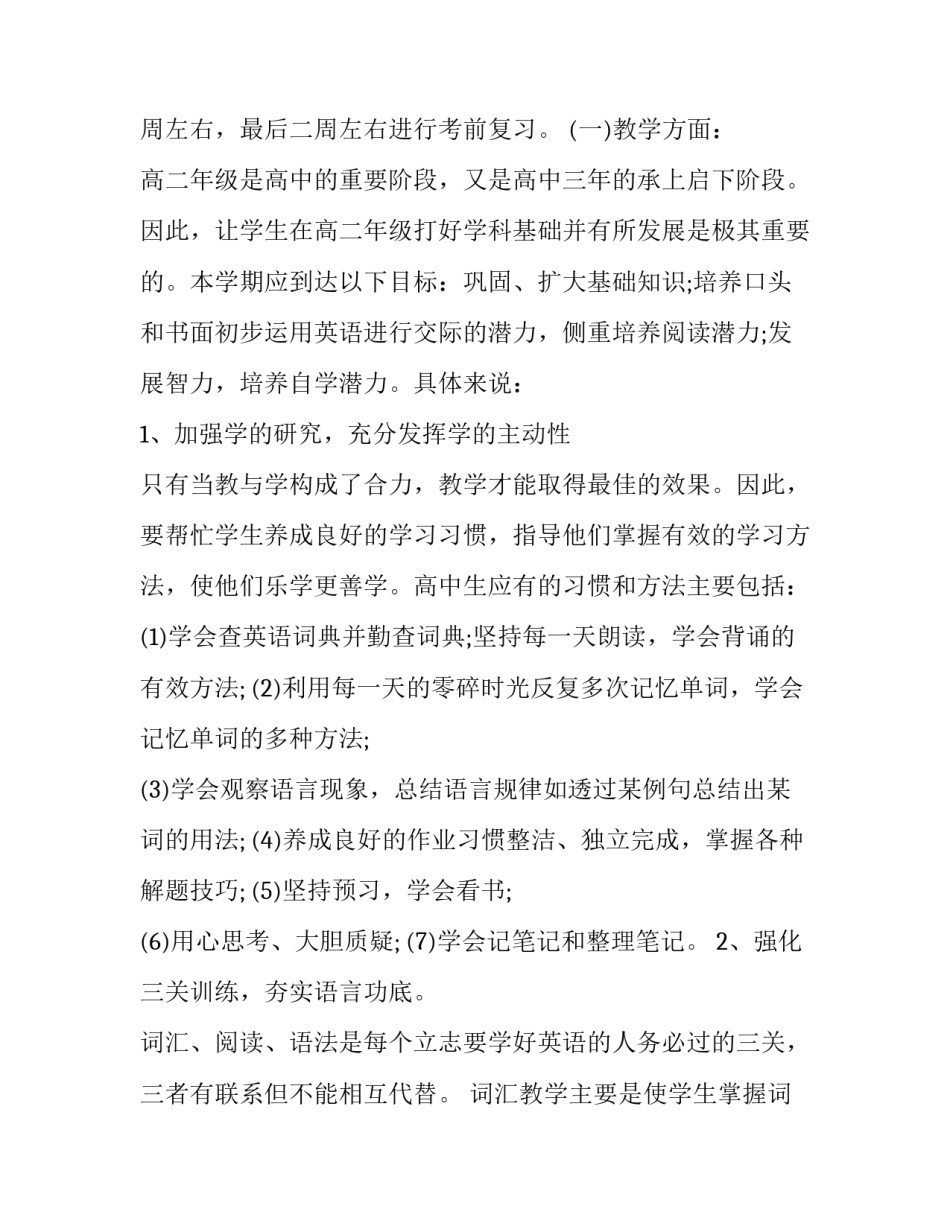 周左右，最后二周左右进行考前复习。 (一)教学方面：

高二年级是高中的重要阶段，又是高中三年的承上启下阶段。因此，让学生在高二年级打好学科基础并有所发展是极其重要的。本学期应到达以下目标：巩固、扩大基础知识;培养口头和书面初步运用英语进行交际的潜力，侧重培养阅读潜力;发展智力，培养自学潜力。具体来说：

1、加强学的研究，充分发挥学的主动性

只有当教与学构成了合力，教学才能取得最佳的效果。因此，要帮忙学生养成良好的学习习惯，指导他们掌握有效的学习方法，使他们乐学更善学。高中生应有的习惯和方法主要包括：

(1)学会查英语词典并勤查词典;坚持每一天朗读，学会背诵的有效方法; (2)利用每一天的零碎时光反复多次记忆单词，学会记忆单词的多种方法;

(3)学会观察语言现象，总结语言规律如透过某例句总结出某词的用法; (4)养成良好的作业习惯整洁、独立完成，掌握各种解题技巧; (5)坚持预习，学会看书;

(6)用心思考、大胆质疑; (7)学会记笔记和整理笔记。 2、强化三关训练，夯实语言功底。

词汇、阅读、语法是每个立志要学好英语的人务必过的三关，三者有联系但不能相互代替。 词汇教学主要是使学生掌握词